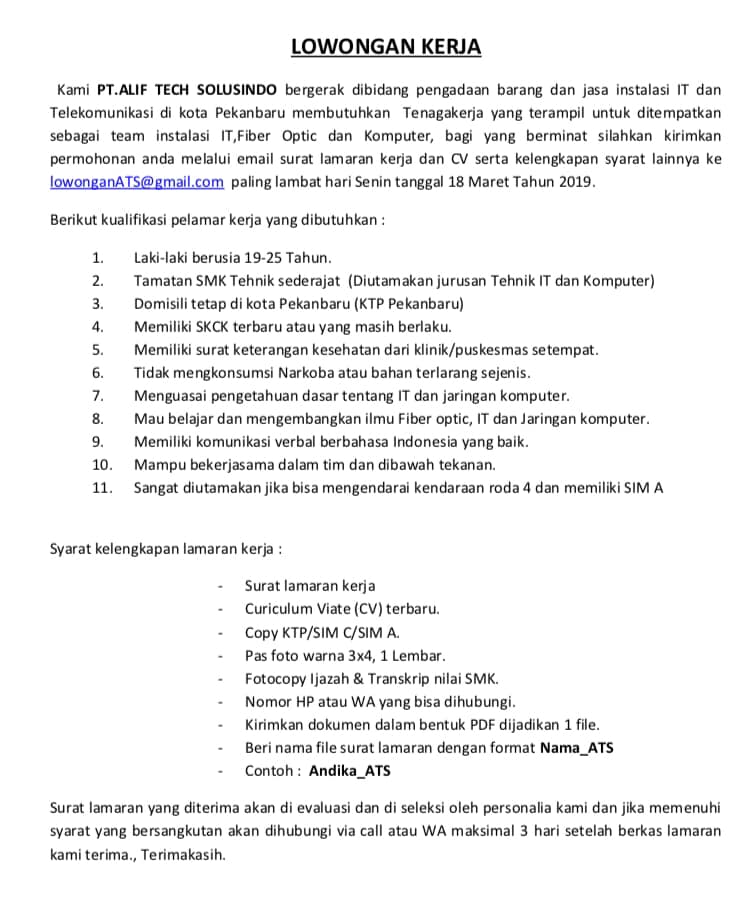 LOWONGAN KERJA

Kami PT.ALIF TECH SOLUSINDO bergerak dibidang pengadaan barang dan jasa instalasi IT dan Telekomunikasi di kota Pekanbaru membutuhkan Tenagakerja yang terampil untuk ditempatkan sebagai team instalasi IT,Fiber Optic dan Komputer, bagi yang berminat silahkan kirimkan permohonan anda melalui email surat lamaran kerja dan CV serta kelengkapan syarat lainnya ke lowonganATS@gmail.com paling lambat hari Senin tanggal 18 Maret Tahun 2019.

Berikut kualifikasi pelamar kerja yang dibutuhkan :

1. Laki-laki berusia 19-25 Tahun.
2. Tamatan SMK Tehnik sederajat (Diutamakan jurusan Tehnik IT dan Komputer)
3. Domisili tetap di kota Pekanbaru (KTP Pekanbaru)
4. Memiliki SKCK terbaru atau yang masih berlaku.
5. Memiliki surat keterangan kesehatan dari klinik/puskesmas setempat.
6. Tidak mengkonsumsi Narkoba atau bahan terlarang sejenis.
7. Menguasai pengetahuan dasar tentang IT dan jaringan komputer.
8. Mau belajar dan mengembangkan ilmu Fiber optic, IT dan Jaringan komputer.
9. Memiliki komunikasi verbal berbahasa Indonesia yang baik.
10. Mampu bekerjasama dalam tim dan dibawah tekanan.
11. Sangat diutamakan jika bisa mengendarai kendaraan roda 4 dan memiliki SIM A

Syarat kelengkapan lamaran kerja :

- Surat lamaran kerja
- Curiculum Viate (CV) terbaru.
- Copy KTP/SIM C/SIM A.
- Pas foto warna 3x4, 1 Lembar.
- Fotocopy Ijazah & Transkrip nilai SMK.
- Nomor HP atau WA yang bisa dihubungi.
- Kirimkan dokumen dalam bentuk PDF dijadikan 1 file.
- Beri nama file surat lamaran dengan format Nama_ATS
- Contoh : Andika_ATS

Surat lamaran yang diterima akan di evaluasi dan di seleksi oleh personalia kami dan jika memenuhi syarat yang bersangkutan akan dihubungi via call atau WA maksimal 3 hari setelah berkas lamaran kami terima., Terimakasih.